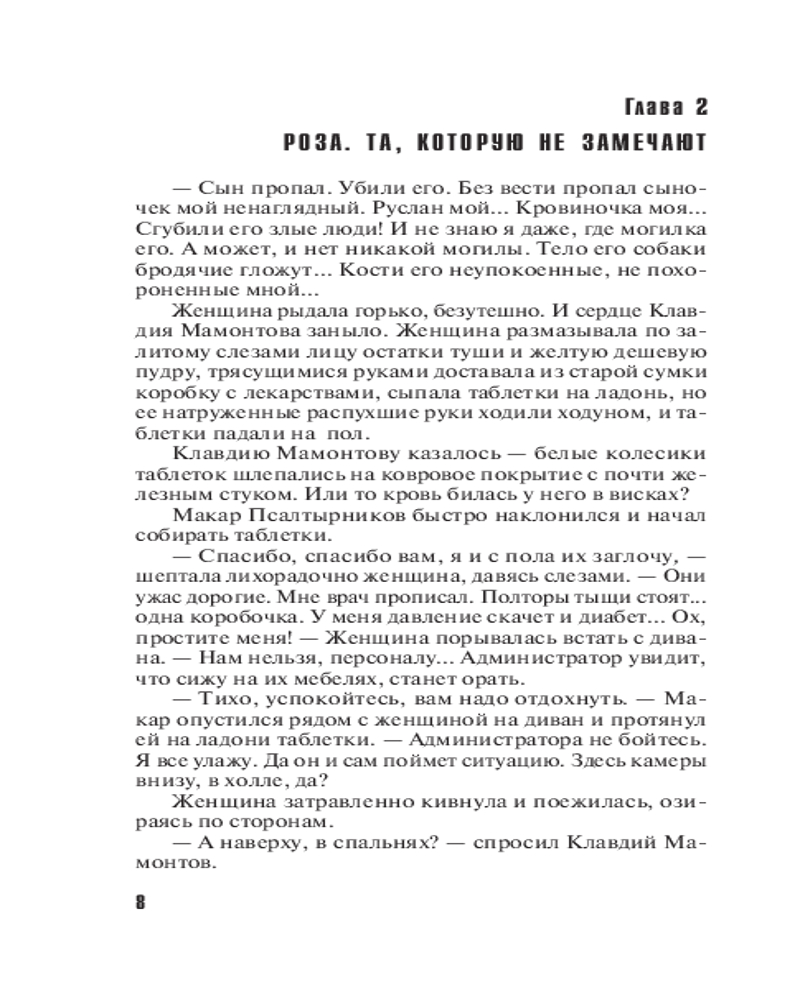 Глава 2

РОЗА. ТА, КОТОРУЮ НЕ ЗАМЕЧАЮТ

— Сын пропал. Убили его. Без вести пропал сыночек мой ненаглядный. Руслан мой... Кровиночка моя... Сгубили его злые люди! И не знаю я даже, где могилка его. А может, и нет никакой могилы. Тело его собаки бродячие гложут... Кости его неупокоенные, не похороненные мной...

Женщина рыдала горько, безутешно. И сердце Клавдия Мамонтова заныло. Женщина размазывала по залитому слезами лицу остатки туши и желтую дешевую пудру, трясущимися руками доставала из старой сумки коробку с лекарствами, сыпала таблетки на ладонь, но ее натруженные распухшие руки ходили ходуном, и таблетки падали на пол.

Клавдию Мамонтову казалось — белые колесики таблеток шлепались на ковровое покрытие с почти железным стуком. Или то кровь билась у него в висках?

Макар Псалтырников быстро наклонился и начал собирать таблетки.

— Спасибо, спасибо вам, я и с пола их заглочу, — шептала лихорадочно женщина, давясь слезами. — Они ужас дорогие. Мне врач прописал. Полторы тыщи стоят... одна коробочка. У меня давление скачет и диабет... Ох, простите меня! — Женщина порывалась встать с дивана. — Нам нельзя, персоналу... Администратор увидит, что сижу на их мебелях, станет орать.

— Тихо, успокойтесь, вам надо отдохнуть. — Макар опустился рядом с женщиной на диван и протянул ей на ладони таблетки. — Администратора не бойтесь. Я все улажу. Да он и сам поймет ситуацию. Здесь камеры внизу, в холле, да?

Женщина затравленно кивнула и поежилась, озираясь по сторонам.

— А наверху, в спальнях? — спросил Клавдий Мамонтов.

8